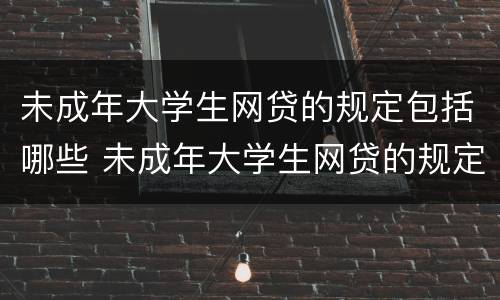 未成年大学生网贷的规定包括哪些 未成年大学生网贷的规定